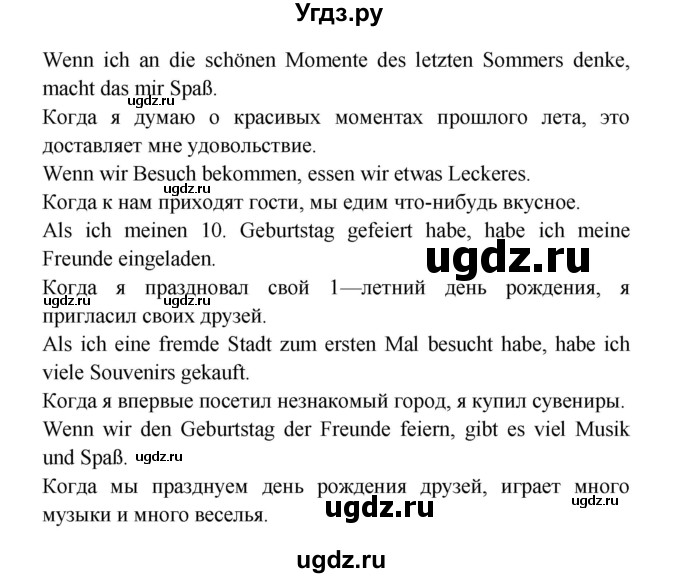 Угдз.ру

Wenn ich an die schönen Momente des letzten Sommers denke, macht das mir Spaß.
ugdz.ru
Когда я думаю о красивых моментах прошлого лета, это доставляет мне удовольствие.
Wenn wir Besuch bekommen, essen wir etwas Leckeres.
ugdz.ru
Когда к нам приходят гости, мы едим что-нибудь вкусное.
Als ich meinen 10. Geburtstag gefeiert habe, habe ich meine Freunde eingeladen.
ugdz.ru
Когда я праздновал свой 1—летний день рождения, я пригласил своих друзей.
ugdz.ru
Als ich eine fremde Stadt zum ersten Mal besucht habe, habe ich viele Souvenirs gekauft.
Когда я впервые посетил незнакомый город, я купил сувениры.
Wenn wir den Geburtstag der Freunde feiern, gibt es viel Musik und Spaß. ugdz.ru
Когда мы празднуем день рождения друзей, играет много музыки и много веселья.
ugdz.ru
ugdz.ru

ugdz.ru